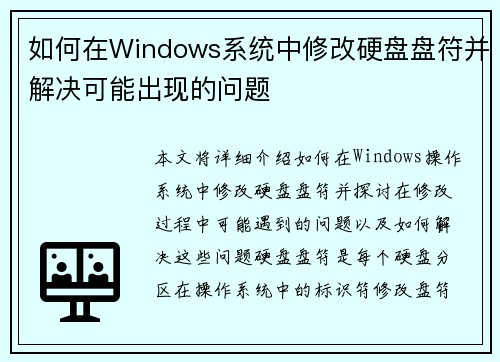 如何在Windows系统中修改硬盘盘符并解决可能出现的问题

本文将详细介绍如何在Windows操作系统中修改硬盘盘符并探讨在修改过程中可能遇到的问题以及如何解决这些问题硬盘盘符是每个硬盘分区在操作系统中的标识符修改盘符